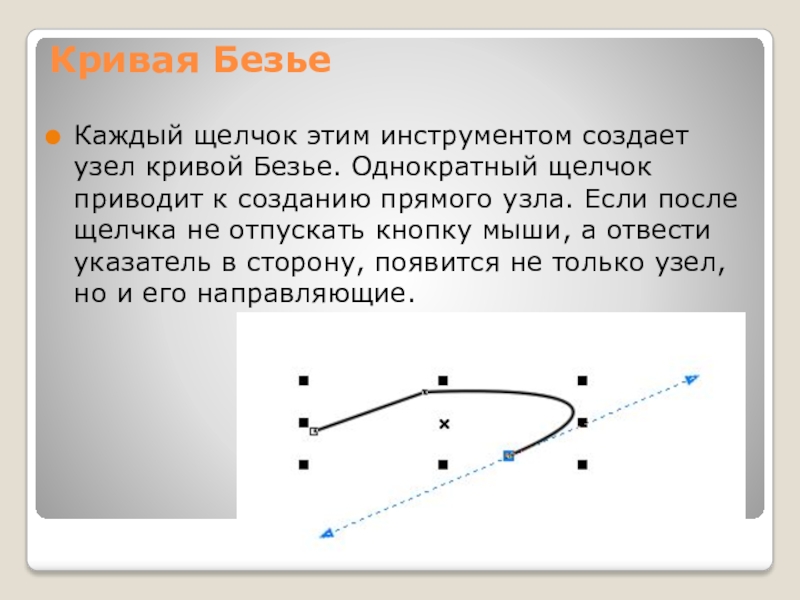 Кривая Безье

Каждый щелчок этим инструментом создает узел кривой Безье. Однократный щелчок приводит к созданию прямого узла. Если после щелчка не отпускать кнопку мыши, а отвести указатель в сторону, появится не только узел, но и его направляющие.